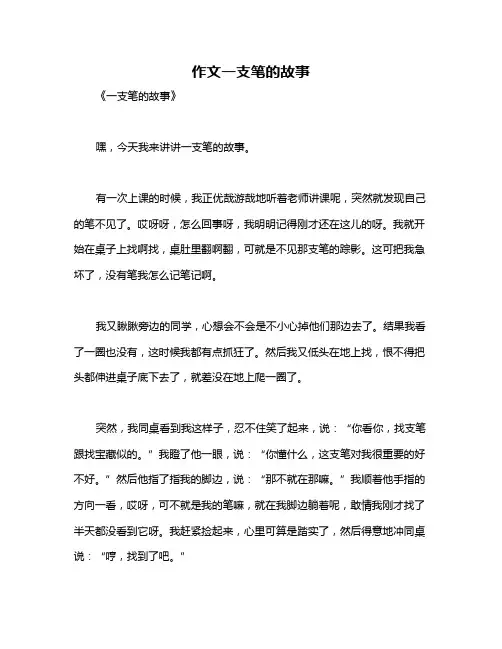 作文一支笔的故事

《一支笔的故事》

嘿，今天我来讲讲一支笔的故事。

有一次上课的时候，我正优哉游哉地听着老师讲课呢，突然就发现自己的笔不见了。哎呀呀，怎么回事呀，我明明记得刚才还在这儿的呀。我就开始在桌子上找啊找，桌肚里翻啊翻，可就是不见那支笔的踪影。这可把我急坏了，没有笔我怎么记笔记啊。

我又瞅瞅旁边的同学，心想会不会是不小心掉他们那边去了。结果我看了一圈也没有，这时候我都有点抓狂了。然后我又低头在地上找，恨不得把头都伸进桌子底下去了，就差没在地上爬一圈了。

突然，我同桌看到我这样子，忍不住笑了起来，说：“你看你，找支笔跟找宝藏似的。”我瞪了他一眼，说：“你懂什么，这支笔对我很重要的好不好。”然后他指了指我的脚边，说：“那不就在那嘛。”我顺着他手指的方向一看，哎呀，可不就是我的笔嘛，就在我脚边躺着呢，敢情我刚才找了半天都没看到它呀。我赶紧捡起来，心里可算是踏实了，然后得意地冲同桌说：“哼，找到了吧。”